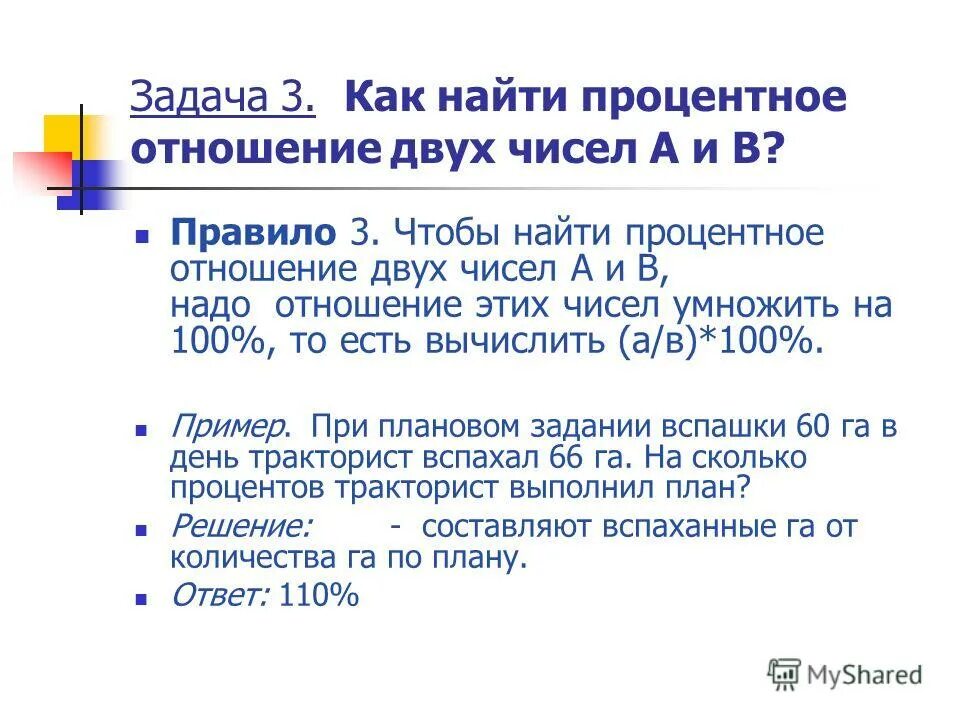 Задача 3. Как найти процентное отношение двух чисел А и В?

Правило 3. Чтобы найти процентное отношение двух чисел А и В, надо отношение этих чисел умножить на 100%, то есть вычислить (а/в)*100%.

Пример. При плановом задании вспашки 60 га в день тракторист вспахал 66 га. На сколько процентов тракторист выполнил план?

Решение: - составляют вспаханные га от количества га по плану.

Ответ: 110%

MyShared